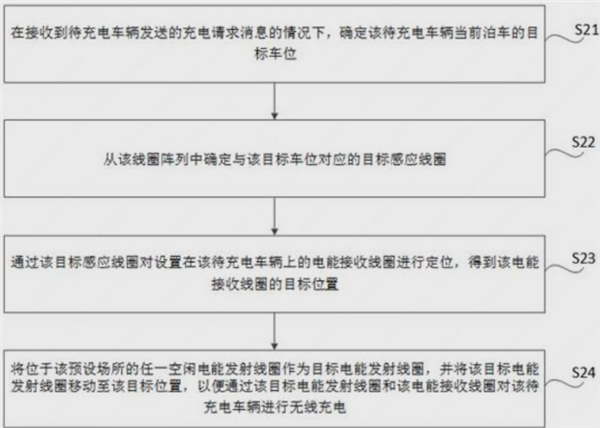 在接收到待充电车辆发送的充电请求消息的情况下，确定该待充电车辆当前泊车的目标车位

S21

从该线圈阵列中确定与该目标车位对应的目标感应线圈

S22

通过该目标感应线圈对设置在该待充电车辆上的电能接收线圈进行定位，得到该电能接收线圈的目标位置

S23

将位于该预设场所的任一空闲电能发射线圈作为目标电能发射线圈，并将该目标电能发射线圈移动至该目标位置，以便通过该目标电能发射线圈和该电能接收线圈对该待充电车辆进行无线充电

S24